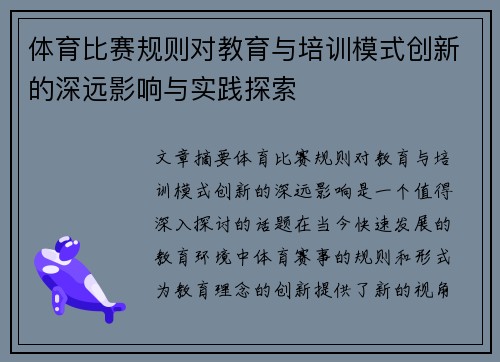 体育比赛规则对教育与培训模式创新的深远影响与实践探索

文章摘要体育比赛规则对教育与培训模式创新的深远影响是一个值得深入探讨的话题在当今快速发展的教育环境中体育赛事的规则和形式为教育理念的创新提供了新的视角